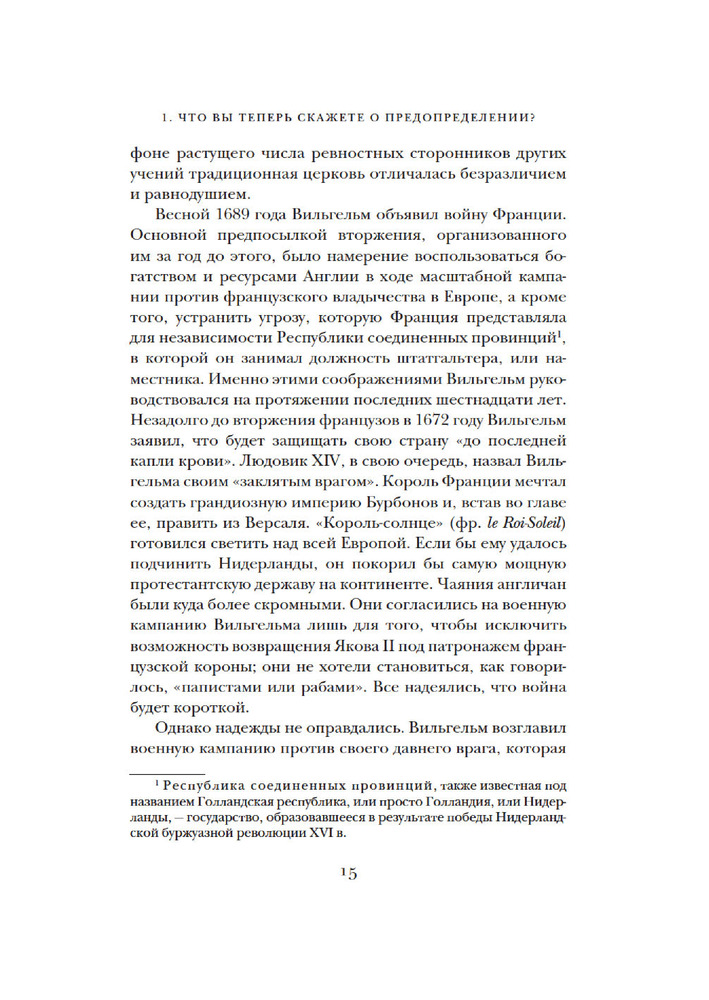 1. ЧТО ВЫ ТЕПЕРЬ СКАЖЕТЕ О ПРЕДОПРЕДЕЛЕНИИ?

фоне растущего числа ревностных сторонников других учений традиционная церковь отличалась безразличием и равнодушием.

Весной 1689 года Вильгельм объявил войну Франции. Основной предпосылкой вторжения, организованного им за год до этого, было намерение воспользоваться богатством и ресурсами Англии в ходе масштабной кампании против французского владычества в Европе, а кроме того, устранить угрозу, которую Франция представляла для независимости Республики соединенных провинций$^1$, в которой он занимал должность штатгальтера, или наместника. Именно этими соображениями Вильгельм руководствовался на протяжении последних шестнадцати лет. Незадолго до вторжения французов в 1672 году Вильгельм заявил, что будет защищать свою страну «до последней капли крови». Людовик XIV, в свою очередь, назвал Вильгельма своим «заклятым врагом». Король Франции мечтал создать грандиозную империю Бурбонов и, встав во главе ее, править из Версаля. «Король-солнце» (фр. le Roi-Soleil) готовился светить над всей Европой. Если бы ему удалось подчинить Нидерланды, он покорил бы самую мощную протестантскую державу на континенте. Чаяния англичан были куда более скромными. Они согласились на военную кампанию Вильгельма лишь для того, чтобы исключить возможность возвращения Якова II под патронажем французской короны; они не хотели становиться, как говорилось, «папистами или рабами». Все надеялись, что война будет короткой.

Однако надежды не оправдались. Вильгельм возглавил военную кампанию против своего давнего врага, которая

$^1$ Республика соединенных провинций, также известная под названием Голландская республика, или просто Голландия, или Нидерланды, — государство, образовавшееся в результате победы Нидерландской буржуазной революции XVI в.

15